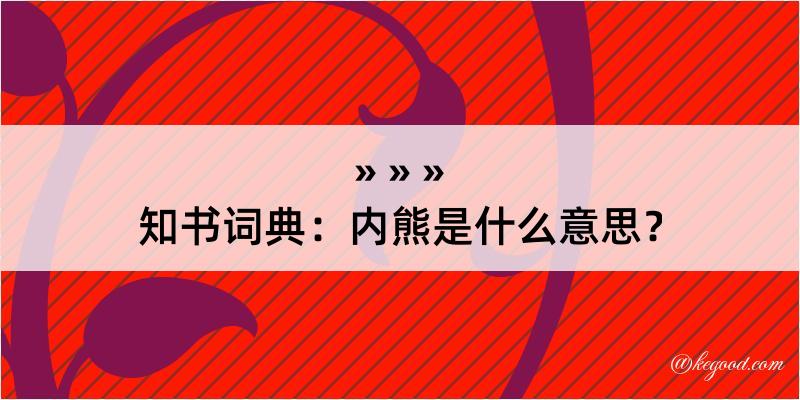 » » »
知书词典：内熊是什么意思？

@kegood.com